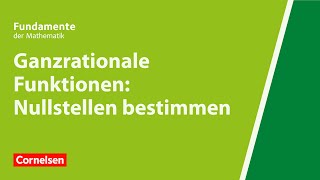 Fundamente
der Mathematik

Ganzrationale Funktionen: Nullstellen bestimmen

Cornelsen